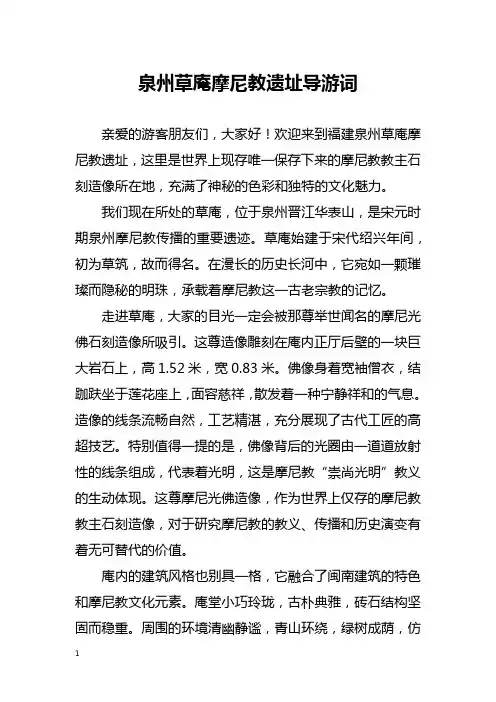 泉州草庵摩尼教遗址导游词

亲爱的游客朋友们，大家好！欢迎来到福建泉州草庵摩尼教遗址，这里是世界上现存唯一保存下来的摩尼教教主石刻造像所在地，充满了神秘的色彩和独特的文化魅力。

我们现在所处的草庵，位于泉州晋江华表山，是宋元时期泉州摩尼教传播的重要遗迹。草庵始建于宋代绍兴年间，初为草筑，故而得名。在漫长的历史长河中，它宛如一颗璀璨而隐秘的明珠，承载着摩尼教这一古老宗教的记忆。

走进草庵，大家的目光一定会被那尊举世闻名的摩尼光佛石刻造像所吸引。这尊造像雕刻在庵内正厅后壁的一块巨大岩石上，高 1.52 米，宽 0.83 米。佛像身着宽袖僧衣，结跏趺坐于莲花座上，面容慈祥，散发着一种宁静祥和的气息。造像的线条流畅自然，工艺精湛，充分展现了古代工匠的高超技艺。特别值得一提的是，佛像背后的光圈由一道道放射性的线条组成，代表着光明，这是摩尼教“崇尚光明”教义的生动体现。这尊摩尼光佛造像，作为世界上仅存的摩尼教教主石刻造像，对于研究摩尼教的教义、传播和历史演变有着无可替代的价值。

庵内的建筑风格也别具一格，它融合了闽南建筑的特色和摩尼教文化元素。庵堂小巧玲珑，古朴典雅，砖石结构坚固而稳重。周围的环境清幽静谧，青山环绕，绿树成荫，仿

1